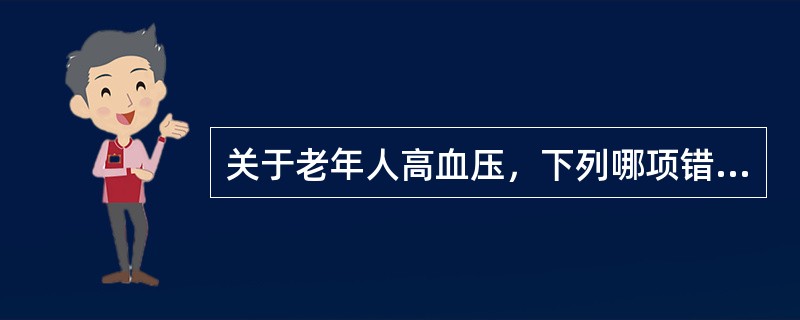 关于老年人高血压，下列哪项错...